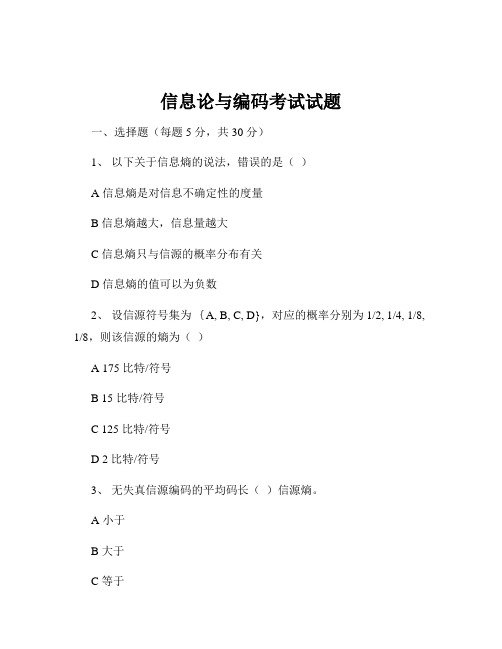 信息论与编码考试试题

一、选择题（每题 5 分，共 30 分）

1、 以下关于信息熵的说法，错误的是（ ）

A 信息熵是对信息不确定性的度量

B 信息熵越大，信息量越大

C 信息熵只与信源的概率分布有关

D 信息熵的值可以为负数

2、 设信源符号集为 {A, B, C, D}，对应的概率分别为 1/2, 1/4, 1/8, 1/8，则该信源的熵为（ ）

A 175 比特/符号

B 15 比特/符号

C 125 比特/符号

D 2 比特/符号

3、 无失真信源编码的平均码长（ ）信源熵。

A 小于

B 大于

C 等于